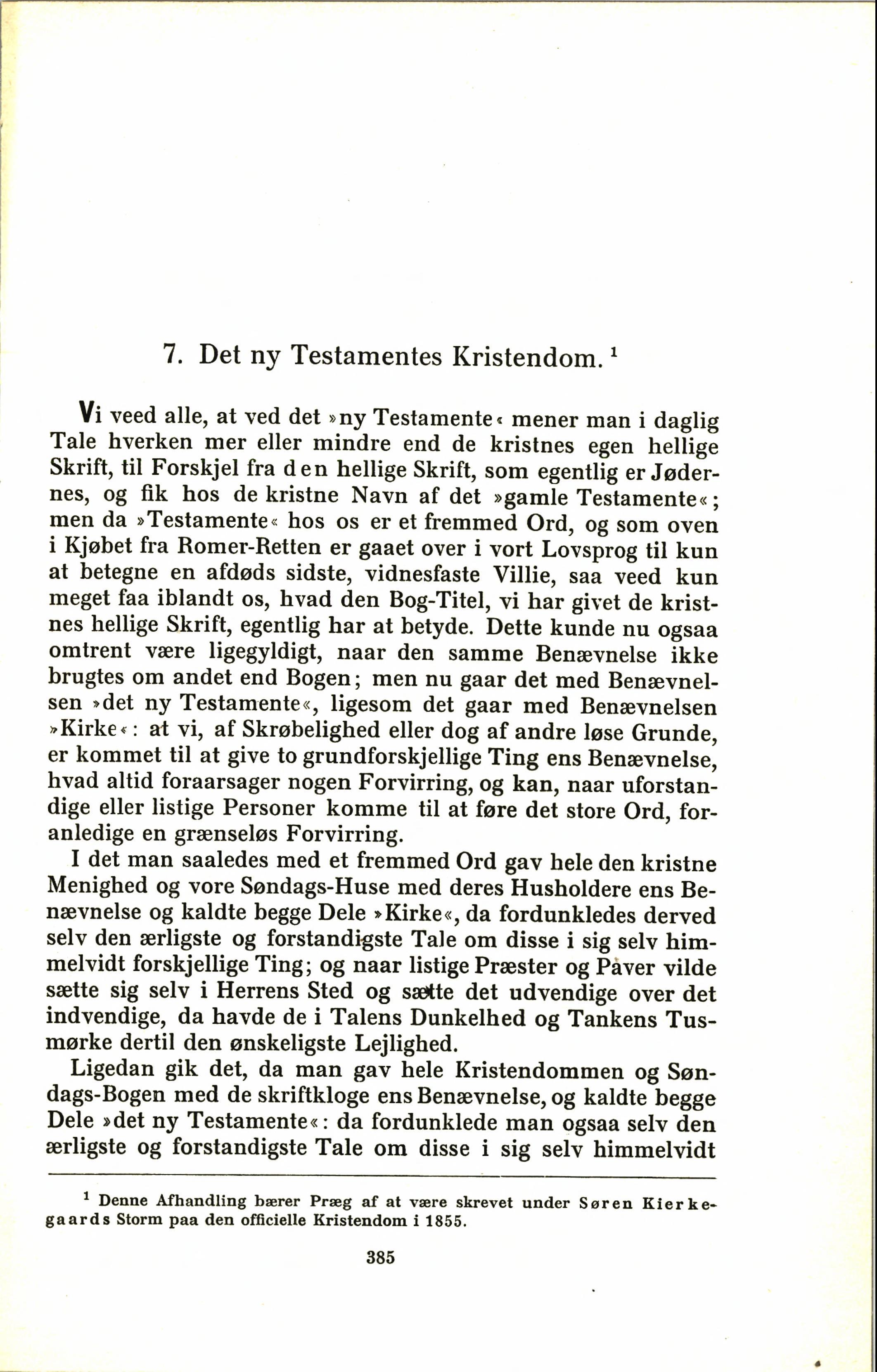 7. Det ny Testamentes Kristendom. $^1$

Vi veed alle, at ved det »ny Testamente« mener man i daglig Tale hverken mer eller mindre end de kristnes egen hellige Skrift, til Forskjel fra den hellige Skrift, som egentlig er Jødernes, og fik hos de kristne Navn af det »gamle Testamente«; men da »Testamente« hos os er et fremmed Ord, og som oven i Kjøbet fra Romer-Retten er gaaet over i vort Lovsprog til kun at betegne en afdøds sidste, vidnesfaste Villie, saa veed kun meget faa iblandt os, hvad den Bog-Titel, vi har givet de kristnes hellige Skrift, egentlig har at betyde. Dette kunde nu ogsaa omtrent være ligegyldigt, naar den samme Benævnelse ikke brugtes om andet end Bogen; men nu gaar det med Benævnelsen »det ny Testamente«, ligesom det gaar med Benævnelsen »Kirke«: at vi, af Skrøbelighed eller dog af andre løse Grunde, er kommet til at give to grundforskjellige Ting ens Benævnelse, hvad altid foraarsager nogen Forvirring, og kan, naar uforstandige eller listige Personer komme til at føre det store Ord, foranledige en grænseløs Forvirring.

I det man saaledes med et fremmed Ord gav hele den kristne Menighed og vore Søndags-Huse med deres Husholdere ens Benævnelse og kaldte begge Dele »Kirke«, da fordunkledes derved selv den ærligste og forstandigste Tale om disse i sig selv himmelvidt forskjellige Ting; og naar listige Præster og Paver vilde sætte sig selv i Herrens Sted og sætte det udvendige over det indvendige, da havde de i Talens Dunkelhed og Tankens Tusmørke dertil den ønskeligste Lejlighed.

Ligedan gik det, da man gav hele Kristendommen og Søndags-Bogen med de skriftkloge ens Benævnelse, og kaldte begge Dele »det ny Testamente«: da fordunklede man ogsaa selv den ærligste og forstandigste Tale om disse i sig selv himmelvidt

$^1$ Denne Afhandling bærer Præg af at være skrevet under Søren Kierkegaards Storm paa den officielle Kristendom i 1855.

385